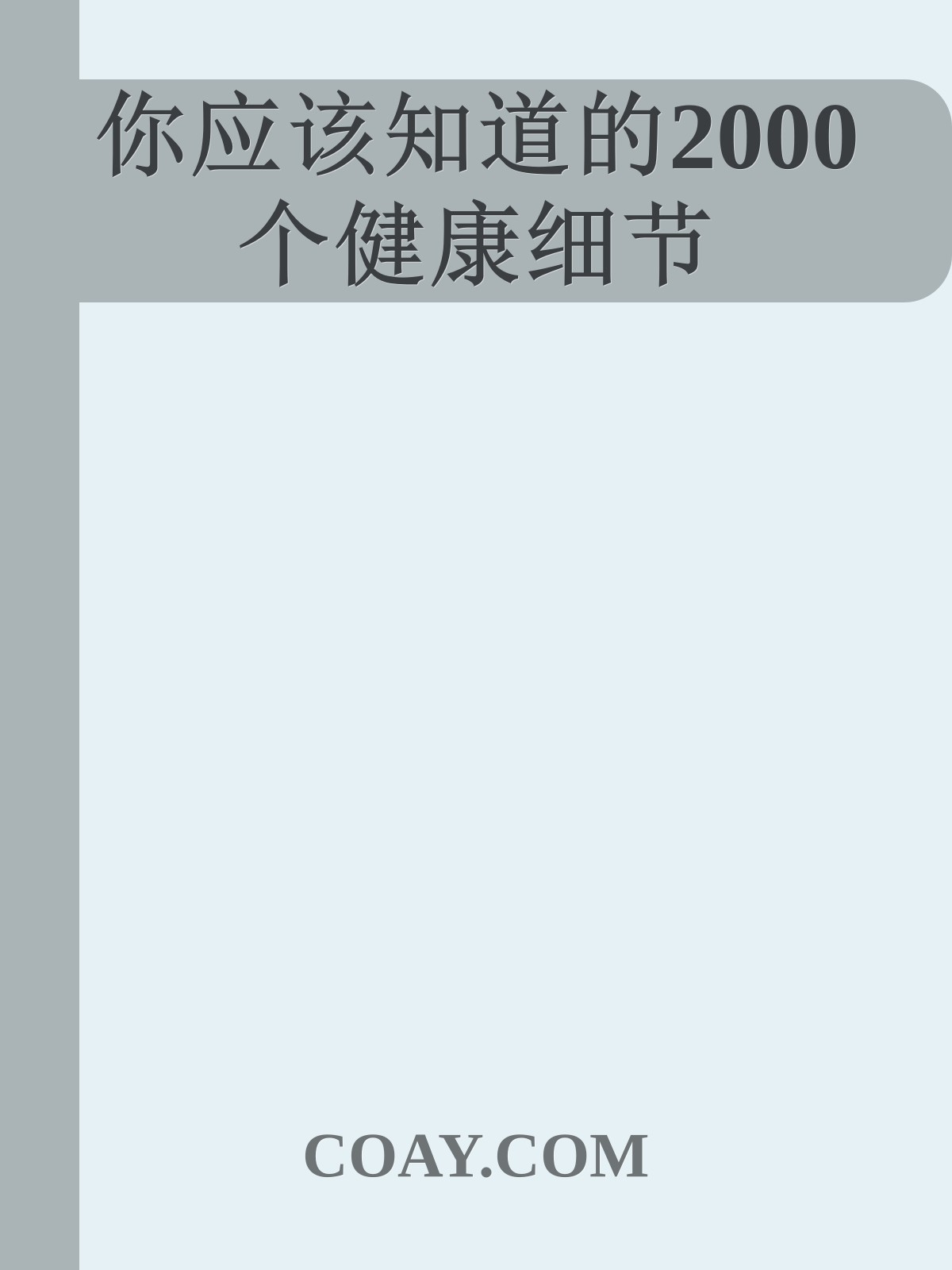 你应该知道的2000个健康细节

COAY.COM